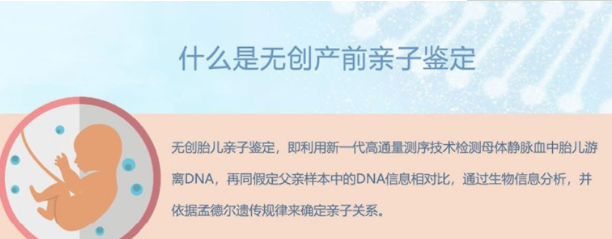 什么是无创产前亲子鉴定

无创胎儿亲子鉴定，即利用新一代高通量测序技术检测母体静脉血中胎儿游离DNA，再同假定父亲样本中的DNA信息相对比，通过生物信息分析，并依据孟德尔遗传规律来确定亲子关系。